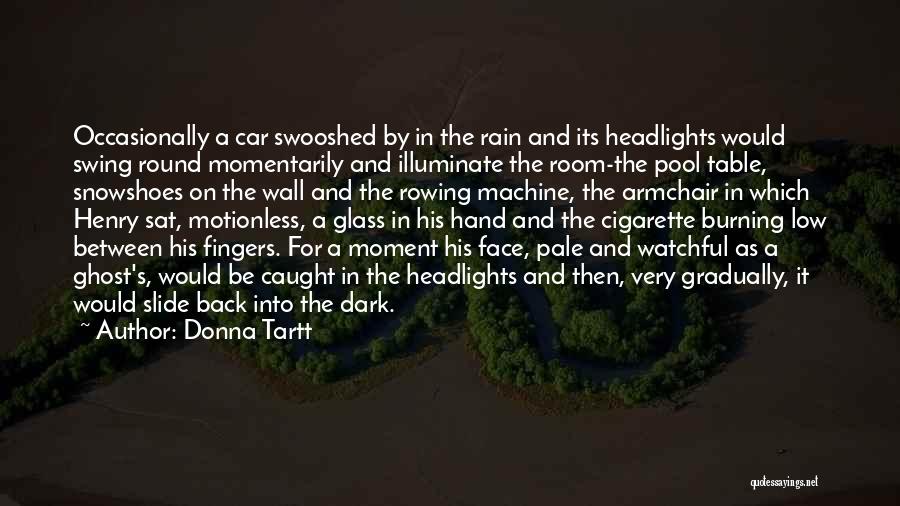 Occasionally a car swooshed by in the rain and its headlights would swing round momentarily and illuminate the room-the pool table, snowshoes on the wall and the rowing machine, the armchair in which Henry sat, motionless, a glass in his hand and the cigarette burning low between his fingers. For a moment his face, pale and watchful as a ghost's, would be caught in the headlights and then, very gradually, it would slide back into the dark.
~ Author: Donna Tartt

quotessayings.net